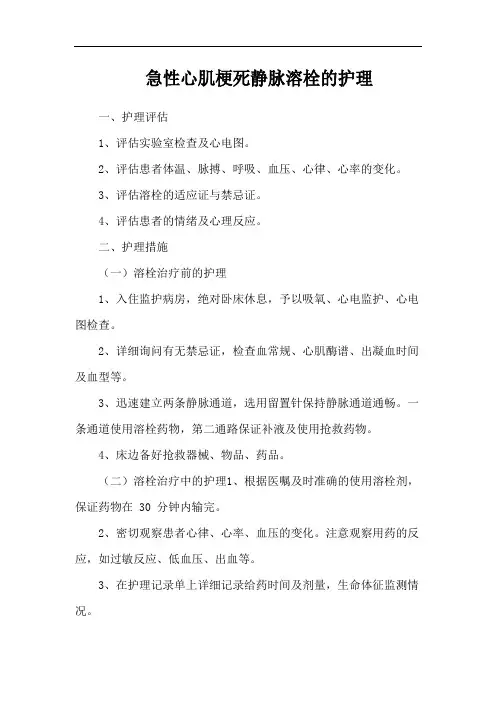 急性心肌梗死静脉溶栓的护理

一、护理评估

1、评估实验室检查及心电图。

2、评估患者体温、脉搏、呼吸、血压、心律、心率的变化。

3、评估溶栓的适应证与禁忌证。

4、评估患者的情绪及心理反应。

二、护理措施

（一）溶栓治疗前的护理

1、入住监护病房，绝对卧床休息，予以吸氧、心电监护、心电图检查。

2、详细询问有无禁忌证，检查血常规、心肌酶谱、出凝血时间及血型等。

3、迅速建立两条静脉通道，选用留置针保持静脉通道通畅。一条通道使用溶栓药物，第二通路保证补液及使用抢救药物。

4、床边备好抢救器械、物品、药品。

（二）溶栓治疗中的护理1、根据医嘱及时准确的使用溶栓剂，保证药物在 30 分钟内输完。

2、密切观察患者心律、心率、血压的变化。注意观察用药的反应，如过敏反应、低血压、出血等。

3、在护理记录单上详细记录给药时间及剂量，生命体征监测情况。